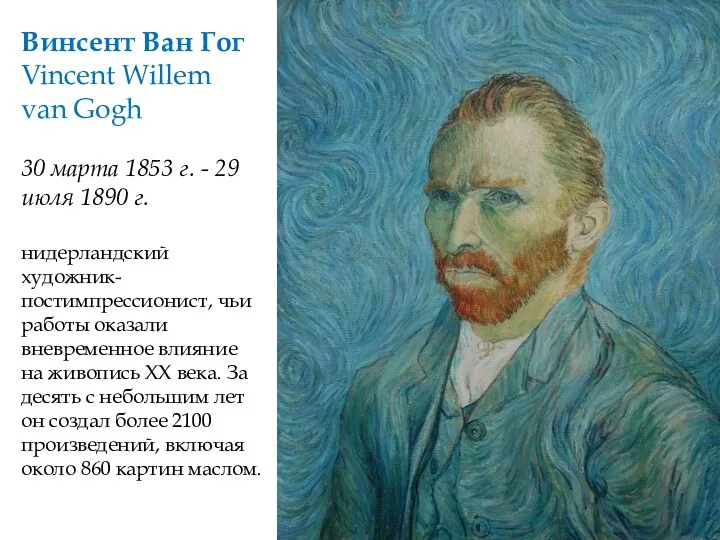 Винсент Ван Гог
Vincent Willem van Gogh

30 марта 1853 г. - 29 июля 1890 г.

нидерландский художник-постимпрессионист, чьи работы оказали вневременное влияние на живопись XX века. За десять с небольшим лет он создал более 2100 произведений, включая около 860 картин маслом.